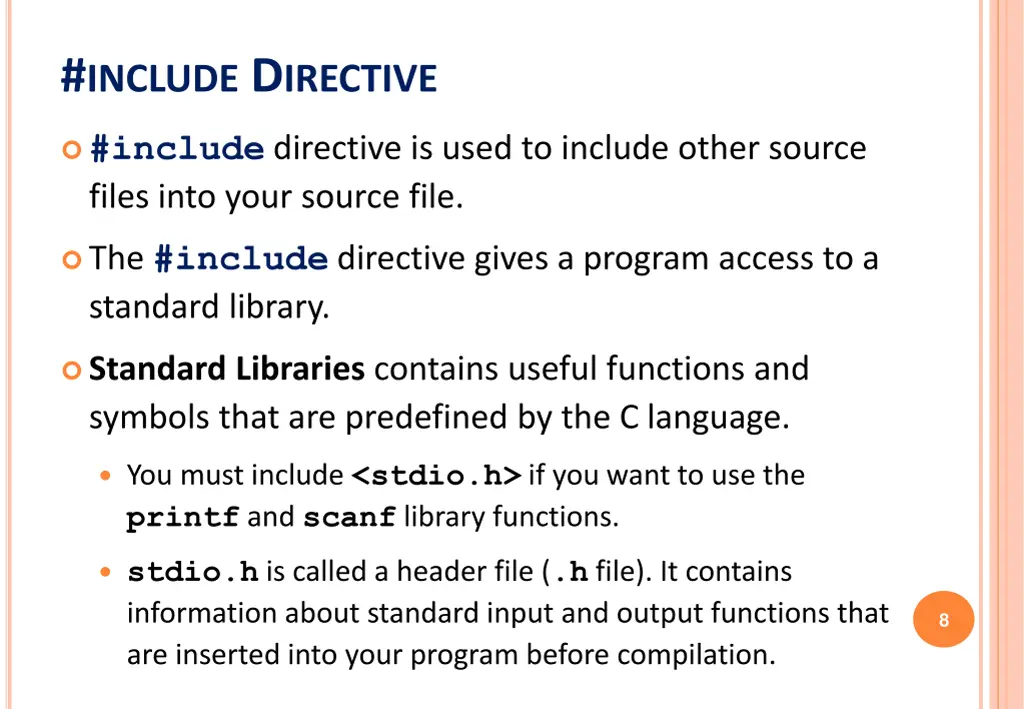 #INCLUDE DIRECTIVE

#include directive is used to include other source files into your source file.

The #include directive gives a program access to a standard library.

Standard Libraries contains useful functions and symbols that are predefined by the C language.

You must include <stdio.h> if you want to use the printf and scanf library functions.

stdio.h is called a header file (.h file). It contains information about standard input and output functions that are inserted into your program before compilation.

8